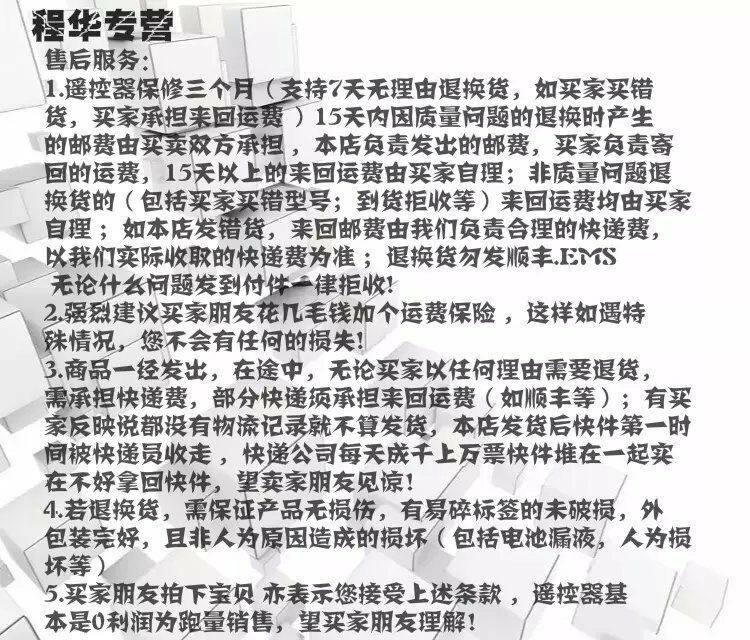 程华专营
售后服务：
1.遥控器保修三个月（支持7天无理由退换货，如买家买错货，买家承担来回运费）15天内因质量问题的退换时产生的邮费由买卖双方承担，本店负责发出的邮费，买家负责寄回的运费，15天以上的来回运费由买家自理；非质量问题退换货的（包括买家买错型号；到货拒收等）来回运费均由买家自理；如本店发错货，来回邮费由我们负责合理的快递费，以我们实际收取的快递费为准；退换货勿发顺丰.EMS
无论什么问题发到付件一律拒收！
2.强烈建议买家朋友花几毛钱加个运费保险，这样如遇特殊情况，您不会有任何的损失！
3.商品一经发出，在途中，无论买家以任何理由需要退货，需承担快递费，部分快递须承担来回运费（如顺丰等）；有买家反映说都没有物流记录就不算发货，本店发货后快件第一时间被快递员收走，快递公司每天成千上万票快件堆在一起实在不好拿回快件，望卖家朋友见谅！
4.若退换货，需保证产品无损伤，有易碎标签的未破损，外包装完好，且非人为原因造成的损坏（包括电池漏液，人为损坏等）
5.买家朋友拍下宝贝 亦表示您接受上述条款，遥控器基本是0利润为跑量销售，望买家朋友理解！